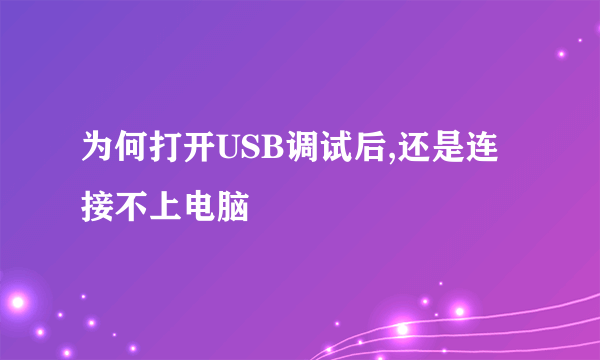 为何打开USB调试后,还是连接不上电脑